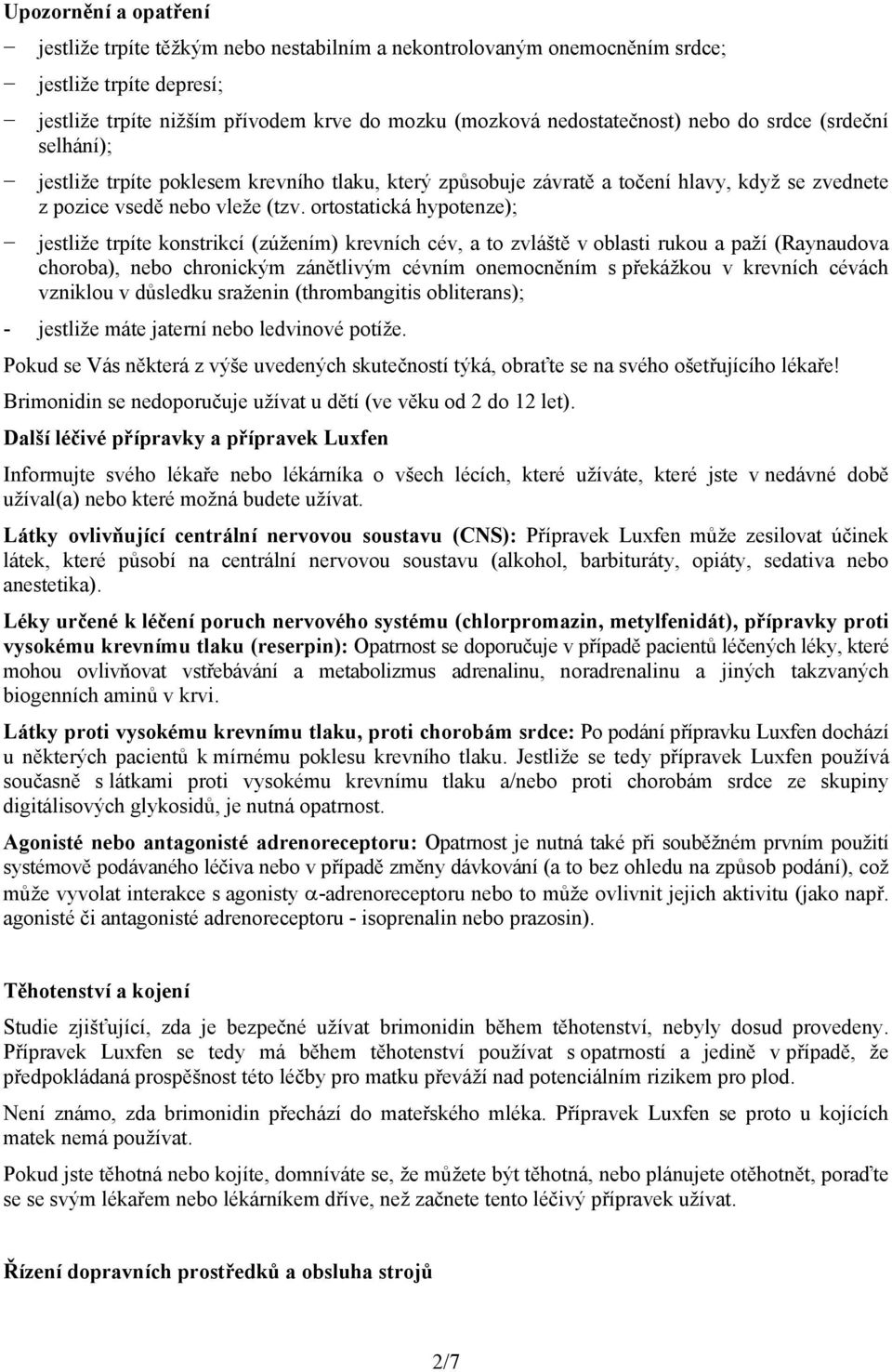 Upozornění a opatření

− jestliže trpíte těžkým nebo nestabilním a nekontrolovaným onemocněním srdce;

− jestliže trpíte depresí;

− jestliže trpíte nižším přívodem krve do mozku (mozková nedostatečnost) nebo do srdce (srdeční selhání);

− jestliže trpíte poklesem krevního tlaku, který způsobuje závratě a točení hlavy, když se zvednete z pozice vsedě nebo vleže (tzv. ortostatická hypotenze);

− jestliže trpíte konstrikcí (zúžením) krevních cév, a to zvláště v oblasti rukou a paží (Raynaudova choroba), nebo chronickým zánětlivým cévním onemocněním s překážkou v krevních cévách vzniklou v důsledku sraženin (thrombangitis obliterans);

- jestliže máte jaterní nebo ledvinové potíže.

Pokud se Vás některá z výše uvedených skutečností týká, obraťte se na svého ošetřujícího lékaře!

Brimonidin se nedoporučuje užívat u dětí (ve věku od 2 do 12 let).

Další léčivé přípravky a přípravek Luxfen

Informujte svého lékaře nebo lékárníka o všech lécích, které užíváte, které jste v nedávné době užíval(a) nebo které možná budete užívat.

Látky ovlivňující centrální nervovou soustavu (CNS): Přípravek Luxfen může zesilovat účinek látek, které působí na centrální nervovou soustavu (alkohol, barbituráty, opiáty, sedativa nebo anestetika).

Léky určené k léčení poruch nervového systému (chlorpromazin, metylfenidát), přípravky proti vysokému krevnímu tlaku (reserpin): Opatrnost se doporučuje v případě pacientů léčených léky, které mohou ovlivňovat vstřebávání a metabolizmus adrenalinu, noradrenalinu a jiných takzvaných biogenních aminů v krvi.

Látky proti vysokému krevnímu tlaku, proti chorobám srdce: Po podání přípravku Luxfen dochází u některých pacientů k mírnému poklesu krevního tlaku. Jestliže se tedy přípravek Luxfen používá současně s látkami proti vysokému krevnímu tlaku a/nebo proti chorobám srdce ze skupiny digitálisových glykosidů, je nutná opatrnost.

Agonisté nebo antagonisté adrenoreceptoru: Opatrnost je nutná také při souběžném prvním použití systémově podávaného léčiva nebo v případě změny dávkování (a to bez ohledu na způsob podání), což může vyvolat interakce s agonisty $\alpha$-adrenoreceptoru nebo to může ovlivnit jejich aktivitu (jako např. agonisté či antagonisté adrenoreceptoru - isoprenalin nebo prazosin).

Těhotenství a kojení

Studie zjišťující, zda je bezpečné užívat brimonidin během těhotenství, nebyly dosud provedeny. Přípravek Luxfen se tedy má během těhotenství používat s opatrností a jedině v případě, že předpokládaná prospěšnost této léčby pro matku převáží nad potenciálním rizikem pro plod.

Není známo, zda brimonidin přechází do mateřského mléka. Přípravek Luxfen se proto u kojících matek nemá používat.

Pokud jste těhotná nebo kojíte, domníváte se, že můžete být těhotná, nebo plánujete otěhotnět, poraďte se se svým lékařem nebo lékárníkem dříve, než začnete tento léčivý přípravek užívat.

Řízení dopravních prostředků a obsluha strojů

2/7